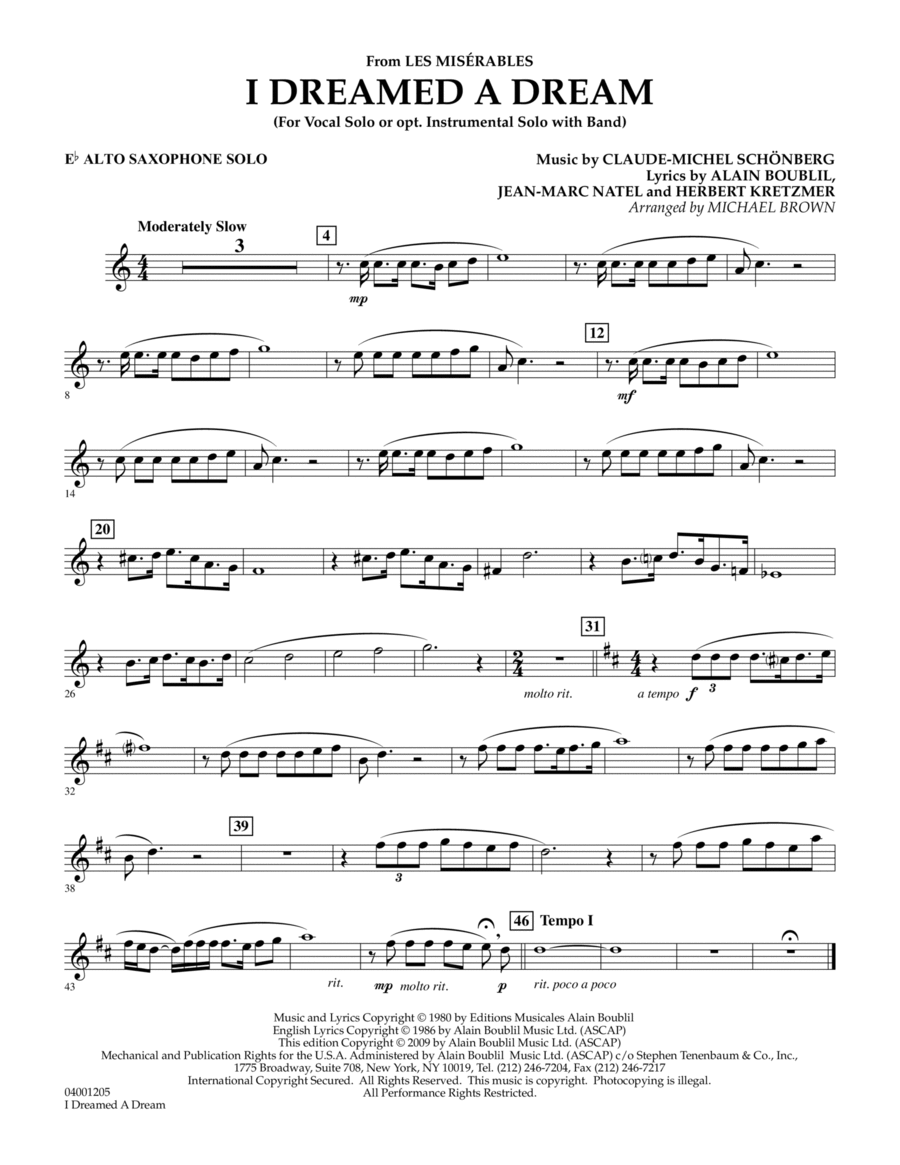 From LES MISÉRABLES
I DREAMED A DREAM
(For Vocal Solo or opt. Instrumental Solo with Band)

E♭ ALTO SAXOPHONE SOLO

Music by CLAUDE-MICHEL SCHÖNBERG
Lyrics by ALAIN BOUBLIL,
JEAN-MARC NATEL and HERBERT KRETZMER
Arranged by MICHAEL BROWN

Moderately Slow
3
4
mp
8
12
mf
14
20
26
molto rit.
31
a tempo
f
3
32
38
39
3
43
rit.
mp molto rit.
p
46 Tempo I
rit. poco a poco

Music and Lyrics Copyright © 1980 by Editions Musicales Alain Boublil
English Lyrics Copyright © 1986 by Alain Boublil Music Ltd. (ASCAP)
This edition Copyright © 2009 by Alain Boublil Music Ltd. (ASCAP)
Mechanical and Publication Rights for the U.S.A. Administered by Alain Boublil Music Ltd. (ASCAP) c/o Stephen Tenenbaum & Co., Inc., 1775 Broadway, Suite 708, New York, NY 10019, Tel. (212) 246-7204, Fax (212) 246-7217
International Copyright Secured. All Rights Reserved. This music is copyright. Photocopying is illegal.
All Performance Rights Restricted.

04001205
I Dreamed A Dream